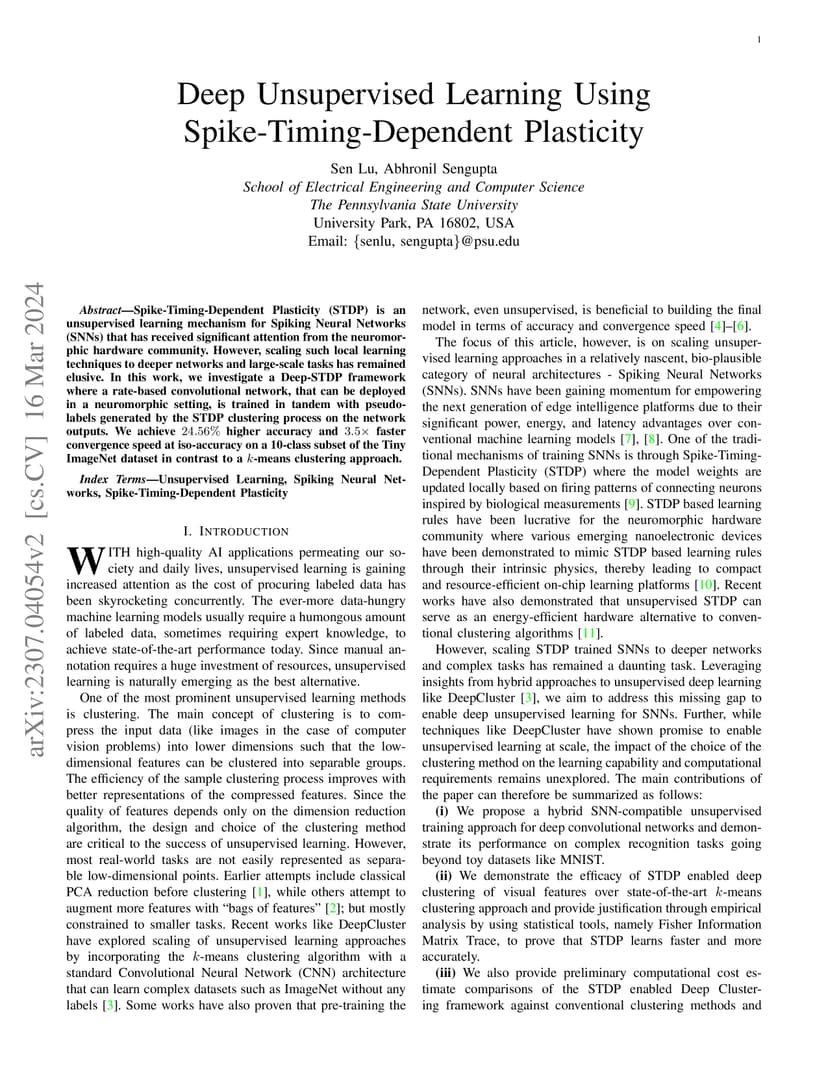 1

Deep Unsupervised Learning Using Spike-Timing-Dependent Plasticity

Sen Lu, Abhronil Sengupta
School of Electrical Engineering and Computer Science
The Pennsylvania State University
University Park, PA 16802, USA
Email: {senlu, sengupta}@psu.edu

arXiv:2307.04054v2 [cs.CV] 16 Mar 2024

Abstract—Spike-Timing-Dependent Plasticity (STDP) is an unsupervised learning mechanism for Spiking Neural Networks (SNNs) that has received significant attention from the neuromorphic hardware community. However, scaling such local learning techniques to deeper networks and large-scale tasks has remained elusive. In this work, we investigate a Deep-STDP framework where a rate-based convolutional network, that can be deployed in a neuromorphic setting, is trained in tandem with pseudo-labels generated by the STDP clustering process on the network outputs. We achieve $24.56\%$ higher accuracy and $3.5\times$ faster convergence speed at iso-accuracy on a 10-class subset of the Tiny ImageNet dataset in contrast to a $k$-means clustering approach.

Index Terms—Unsupervised Learning, Spiking Neural Networks, Spike-Timing-Dependent Plasticity

I. INTRODUCTION

WITH high-quality AI applications permeating our society and daily lives, unsupervised learning is gaining increased attention as the cost of procuring labeled data has been skyrocketing concurrently. The ever-more data-hungry machine learning models usually require a humongous amount of labeled data, sometimes requiring expert knowledge, to achieve state-of-the-art performance today. Since manual annotation requires a huge investment of resources, unsupervised learning is naturally emerging as the best alternative.

One of the most prominent unsupervised learning methods is clustering. The main concept of clustering is to compress the input data (like images in the case of computer vision problems) into lower dimensions such that the low-dimensional features can be clustered into separable groups. The efficiency of the sample clustering process improves with better representations of the compressed features. Since the quality of features depends only on the dimension reduction algorithm, the design and choice of the clustering method are critical to the success of unsupervised learning. However, most real-world tasks are not easily represented as separable low-dimensional points. Earlier attempts include classical PCA reduction before clustering [1], while others attempt to augment more features with “bags of features” [2]; but mostly constrained to smaller tasks. Recent works like DeepCluster have explored scaling of unsupervised learning approaches by incorporating the $k$-means clustering algorithm with a standard Convolutional Neural Network (CNN) architecture that can learn complex datasets such as ImageNet without any labels [3]. Some works have also proven that pre-training the network, even unsupervised, is beneficial to building the final model in terms of accuracy and convergence speed [4]–[6].

The focus of this article, however, is on scaling unsupervised learning approaches in a relatively nascent, bio-plausible category of neural architectures - Spiking Neural Networks (SNNs). SNNs have been gaining momentum for empowering the next generation of edge intelligence platforms due to their significant power, energy, and latency advantages over conventional machine learning models [7], [8]. One of the traditional mechanisms of training SNNs is through Spike-Timing-Dependent Plasticity (STDP) where the model weights are updated locally based on firing patterns of connecting neurons inspired by biological measurements [9]. STDP based learning rules have been lucrative for the neuromorphic hardware community where various emerging nanoelectronic devices have been demonstrated to mimic STDP based learning rules through their intrinsic physics, thereby leading to compact and resource-efficient on-chip learning platforms [10]. Recent works have also demonstrated that unsupervised STDP can serve as an energy-efficient hardware alternative to conventional clustering algorithms [11].

However, scaling STDP trained SNNs to deeper networks and complex tasks has remained a daunting task. Leveraging insights from hybrid approaches to unsupervised deep learning like DeepCluster [3], we aim to address this missing gap to enable deep unsupervised learning for SNNs. Further, while techniques like DeepCluster have shown promise to enable unsupervised learning at scale, the impact of the choice of the clustering method on the learning capability and computational requirements remains unexplored. The main contributions of the paper can therefore be summarized as follows:

(i) We propose a hybrid SNN-compatible unsupervised training approach for deep convolutional networks and demonstrate its performance on complex recognition tasks going beyond toy datasets like MNIST.

(ii) We demonstrate the efficacy of STDP enabled deep clustering of visual features over state-of-the-art $k$-means clustering approach and provide justification through empirical analysis by using statistical tools, namely Fisher Information Matrix Trace, to prove that STDP learns faster and more accurately.

(iii) We also provide preliminary computational cost estimate comparisons of the STDP enabled Deep Clustering framework against conventional clustering methods and